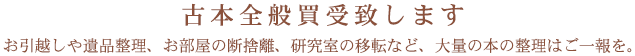 古本全般買受致します

お引越しや遺品整理、お部屋の断捨離、研究室の移転など、大量の本の整理はご一報を。